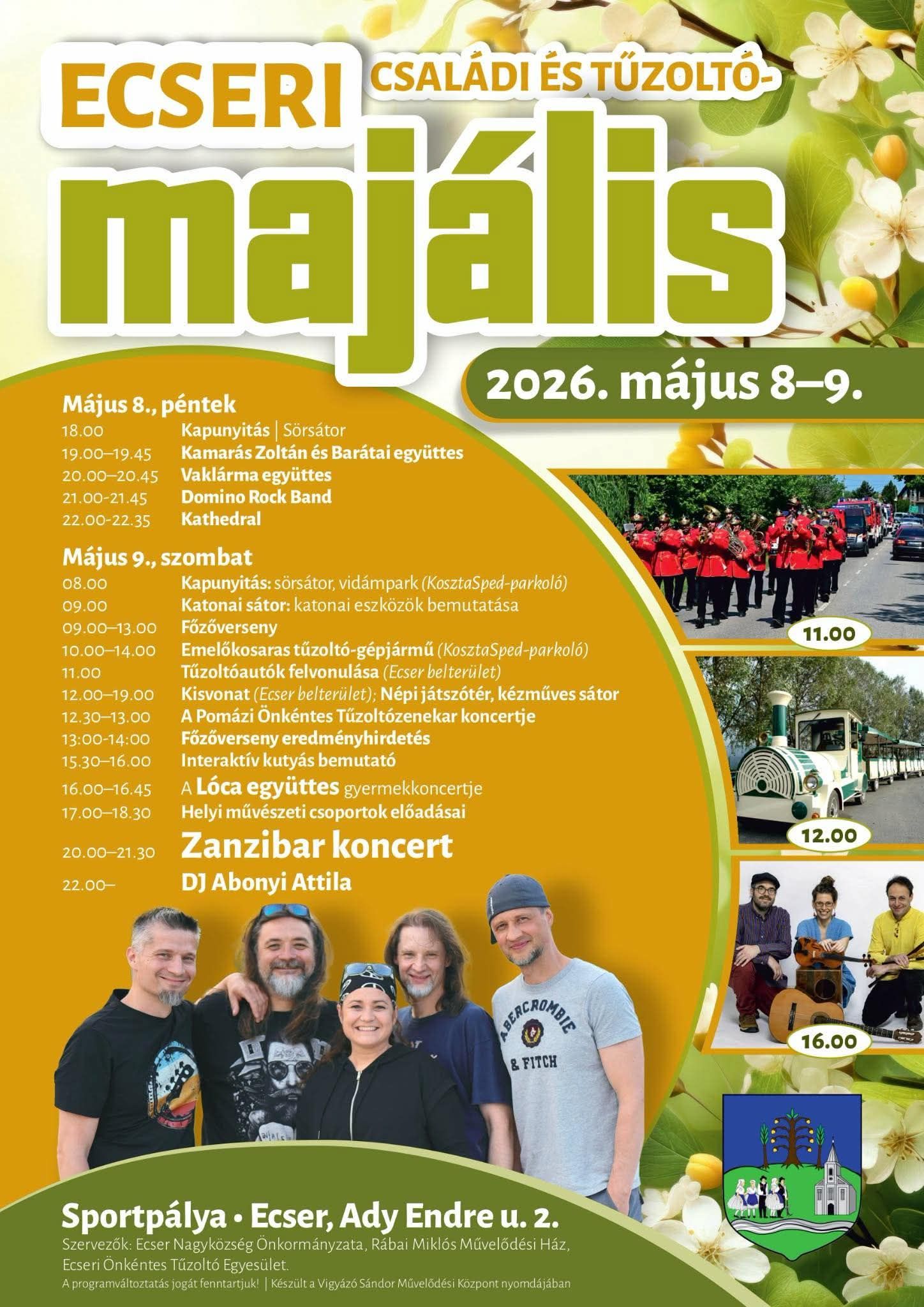 ECSERI CSALÁDI ÉS TŰZOLTÓ-

majális

2026. május 8–9.

Május 8., péntek
18.00 Kapunyitás | Sörsátor
19.00–19.45 Kamarás Zoltán és Barátai együttes
20.00–20.45 Vaklárma együttes
21.00-21.45 Domino Rock Band
22.00-22.35 Kathedral

Május 9., szombat
08.00 Kapunyitás: sörsátor, vidámpark (KosztaSped-parkoló)
09.00 Katonai sátor: katonai eszközök bemutatása
09.00–13.00 Főzőverseny
10.00–14.00 Emelőkosaras tűzoltó-gépjármű (KosztaSped-parkoló)
11.00 Tűzoltóautók felvonulása (Ecser belterület)
12.00–19.00 Kisvonat (Ecser belterület); Népi játszótér, kézműves sátor
12.30–13.00 A Pomázi Önkéntes Tűzoltózenekar koncertje
13:00-14:00 Főzőverseny eredményhirdetés
15.30–16.00 Interaktív kutyás bemutató
16.00–16.45 A Lóca együttes gyermekkoncertje
17.00–18.30 Helyi művészeti csoportok előadásai
20.00–21.30 Zanzibar koncert
22.00– DJ Abonyi Attila

11.00

12.00

16.00

ABERCROMBIE & FITCH

Sportpálya • Ecser, Ady Endre u. 2.

Szervezők: Ecser Nagyközség Önkormányzata, Rábai Miklós Művelődési Ház, Ecseri Önkéntes Tűzoltó Egyesület.

A programváltoztatás jogát fenntartjuk! | Készült a Vigyázó Sándor Művelődési Központ nyomdájában